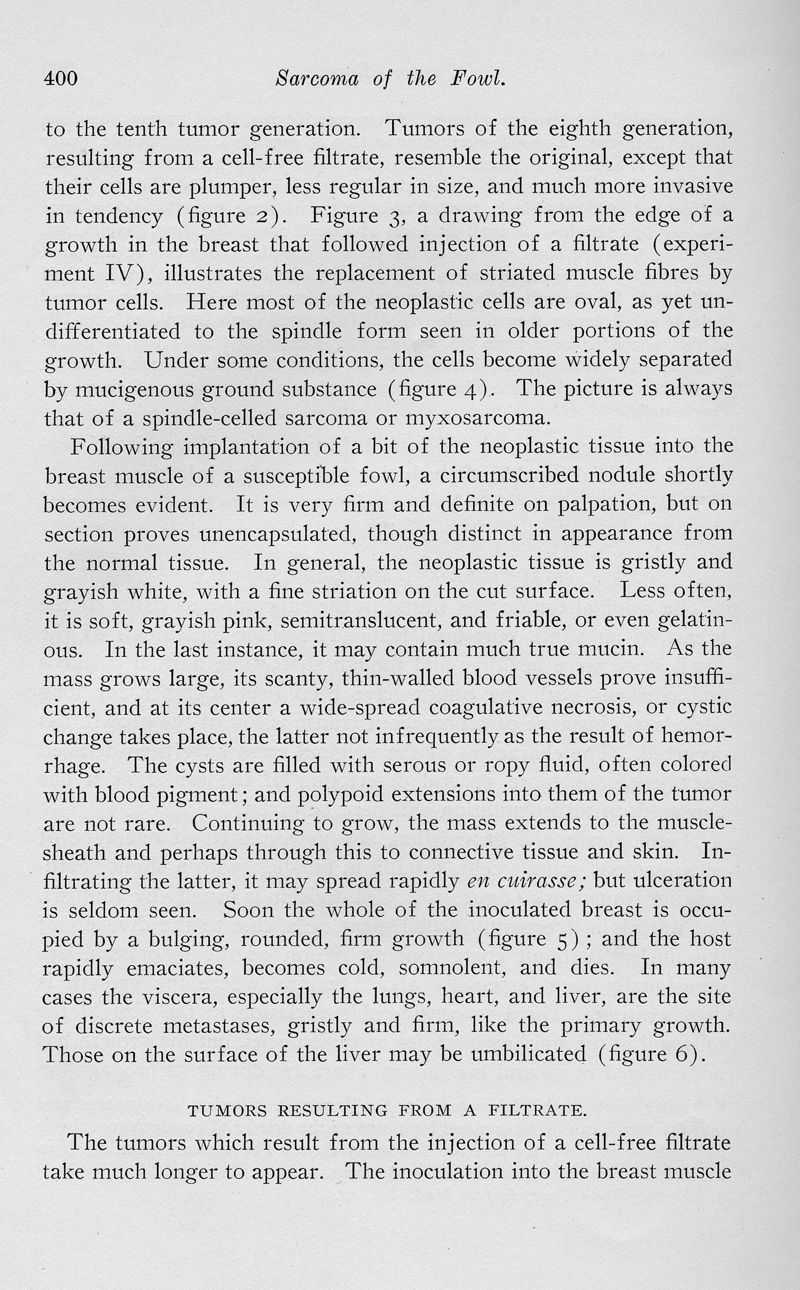 400 Sarcoma of the Fowl.

to the tenth tumor generation. Tumors of the eighth generation, resulting from a cell-free filtrate, resemble the original, except that their cells are plumper, less regular in size, and much more invasive in tendency (figure 2). Figure 3, a drawing from the edge of a growth in the breast that followed injection of a filtrate (experiment IV), illustrates the replacement of striated muscle fibres by tumor cells. Here most of the neoplastic cells are oval, as yet undifferentiated to the spindle form seen in older portions of the growth. Under some conditions, the cells become widely separated by mucigenous ground substance (figure 4). The picture is always that of a spindle-celled sarcoma or myxosarcoma.

Following implantation of a bit of the neoplastic tissue into the breast muscle of a susceptible fowl, a circumscribed nodule shortly becomes evident. It is very firm and definite on palpation, but on section proves unencapsulated, though distinct in appearance from the normal tissue. In general, the neoplastic tissue is gristly and grayish white, with a fine striation on the cut surface. Less often, it is soft, grayish pink, semitranslucent, and friable, or even gelatinous. In the last instance, it may contain much true mucin. As the mass grows large, its scanty, thin-walled blood vessels prove insufficient, and at its center a wide-spread coagulative necrosis, or cystic change takes place, the latter not infrequently as the result of hemorrhage. The cysts are filled with serous or ropy fluid, often colored with blood pigment; and polypoid extensions into them of the tumor are not rare. Continuing to grow, the mass extends to the muscle-sheath and perhaps through this to connective tissue and skin. Infiltrating the latter, it may spread rapidly en cuirasse; but ulceration is seldom seen. Soon the whole of the inoculated breast is occupied by a bulging, rounded, firm growth (figure 5); and the host rapidly emaciates, becomes cold, somnolent, and dies. In many cases the viscera, especially the lungs, heart, and liver, are the site of discrete metastases, gristly and firm, like the primary growth. Those on the surface of the liver may be umbilicated (figure 6).

TUMORS RESULTING FROM A FILTRATE.

The tumors which result from the injection of a cell-free filtrate take much longer to appear. The inoculation into the breast muscle